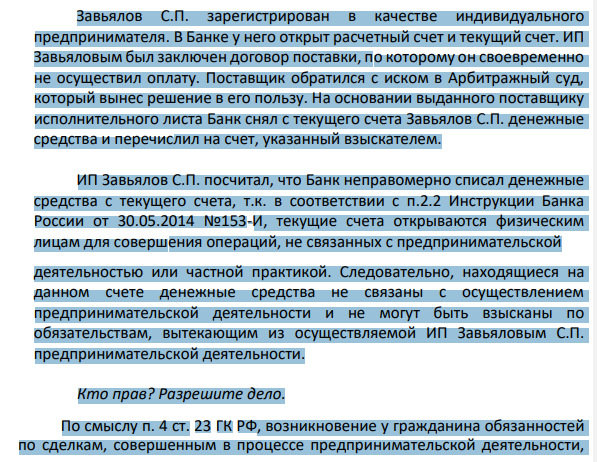 Завьялов С.П. зарегистрирован в качестве индивидуального предпринимателя. В Банке у него открыт расчетный счет и текущий счет. ИП Завьяловым был заключен договор поставки, по которому он своевременно не осуществил оплату. Поставщик обратился с иском в Арбитражный суд, который вынес решение в его пользу. На основании выданного поставщику исполнительного листа Банк снял с текущего счета Завьялов С.П. денежные средства и перечислил на счет, указанный взыскателем.

ИП Завьялов С.П. посчитал, что Банк неправомерно списал денежные средства с текущего счета, т.к. в соответствии с п.2.2 Инструкции Банка России от 30.05.2014 №153-И, текущие счета открываются физическим лицам для совершения операций, не связанных с предпринимательской

деятельностью или частной практикой. Следовательно, находящиеся на данном счете денежные средства не связаны с осуществлением предпринимательской деятельности и не могут быть взысканы по обязательствам, вытекающим из осуществляемой ИП Завьяловым С.П. предпринимательской деятельности.

Кто прав? Разрешите дело.

По смыслу п. 4 ст. 23 ГК РФ, возникновение у гражданина обязанностей по сделкам, совершенным в процессе предпринимательской деятельности,